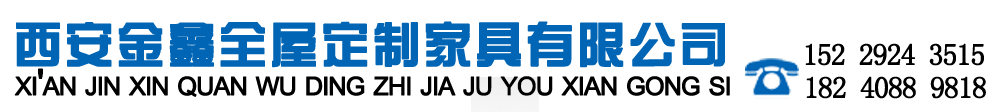 西安金鑫全屋定制家具有限公司
XI'AN JIN XIN QUAN WU DING ZHI JIA JU YOU XIAN GONG SI

152 2924 3515
182 4088 9818